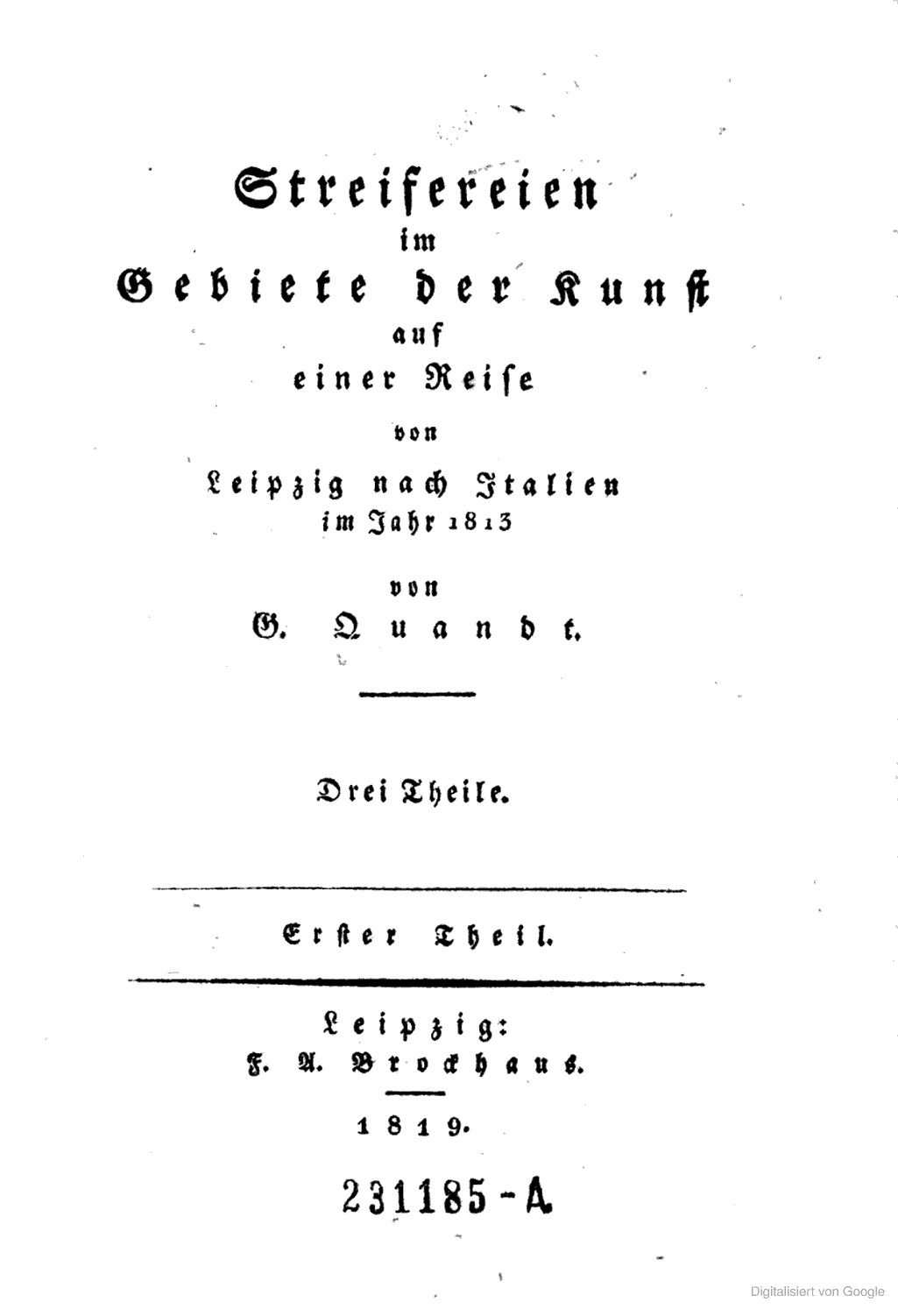 Streifereien
im
Gebiete der Kunst
auf
einer Reise
von
Leipzig nach Italien
im Jahr 1813
von
G. Quandt.

Drei Theile.

Erster Theil.

Leipzig:
F. A. Brockhaus.
1819.

231185-A

Digitalisiert von Google